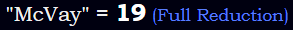 "McVay" = 19 (Full Reduction)